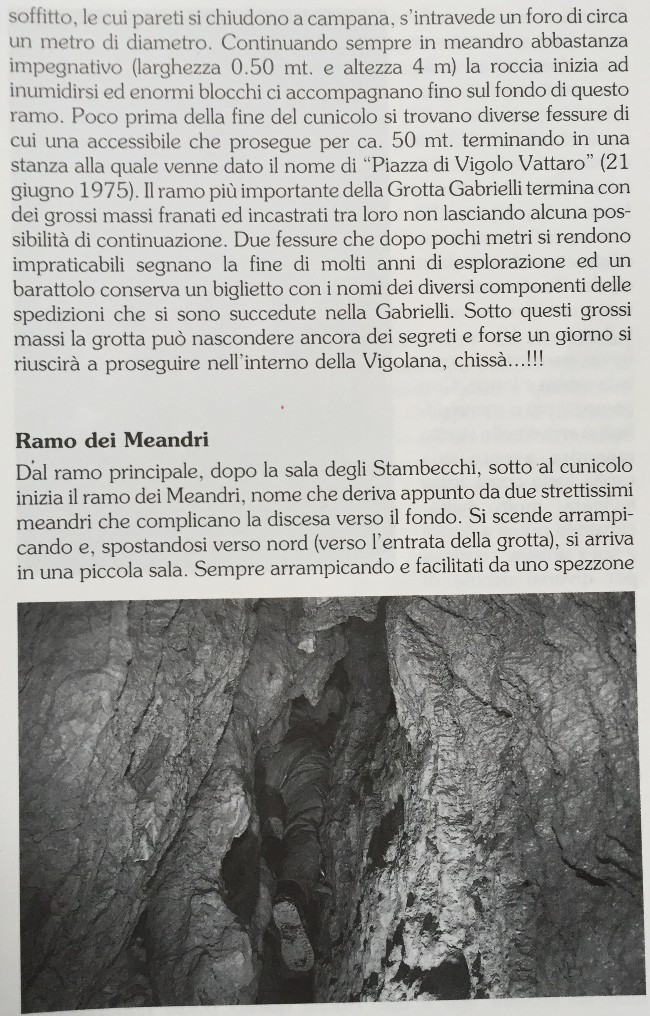 soffitto, le cui pareti si chiudono a campana, s'intravede un foro di circa un metro di diametro. Continuando sempre in meandro abbastanza impegnativo (larghezza 0.50 mt. e altezza 4 m) la roccia inizia ad inumidirsi ed enormi blocchi ci accompagnano fino sul fondo di questo ramo. Poco prima della fine del cunicolo si trovano diverse fessure di cui una accessibile che prosegue per ca. 50 mt. terminando in una stanza alla quale venne dato il nome di "Piazza di Vigolo Vattaro" (21 giugno 1975). Il ramo più importante della Grotta Gabrielli termina con dei grossi massi franati ed incastrati tra loro non lasciando alcuna possibilità di continuazione. Due fessure che dopo pochi metri si rendono impraticabili segnano la fine di molti anni di esplorazione ed un barattolo conserva un biglietto con i nomi dei diversi componenti delle spedizioni che si sono succedute nella Gabrielli. Sotto questi grossi massi la grotta può nascondere ancora dei segreti e forse un giorno si riuscirà a proseguire nell'interno della Vigolana, chissà...!!!

Ramo dei Meandri

Dal ramo principale, dopo la sala degli Stambecchi, sotto al cunicolo inizia il ramo dei Meandri, nome che deriva appunto da due strettissimi meandri che complicano la discesa verso il fondo. Si scende arrampicando e, spostandosi verso nord (verso l'entrata della grotta), si arriva in una piccola sala. Sempre arrampicando e facilitati da uno spezzone